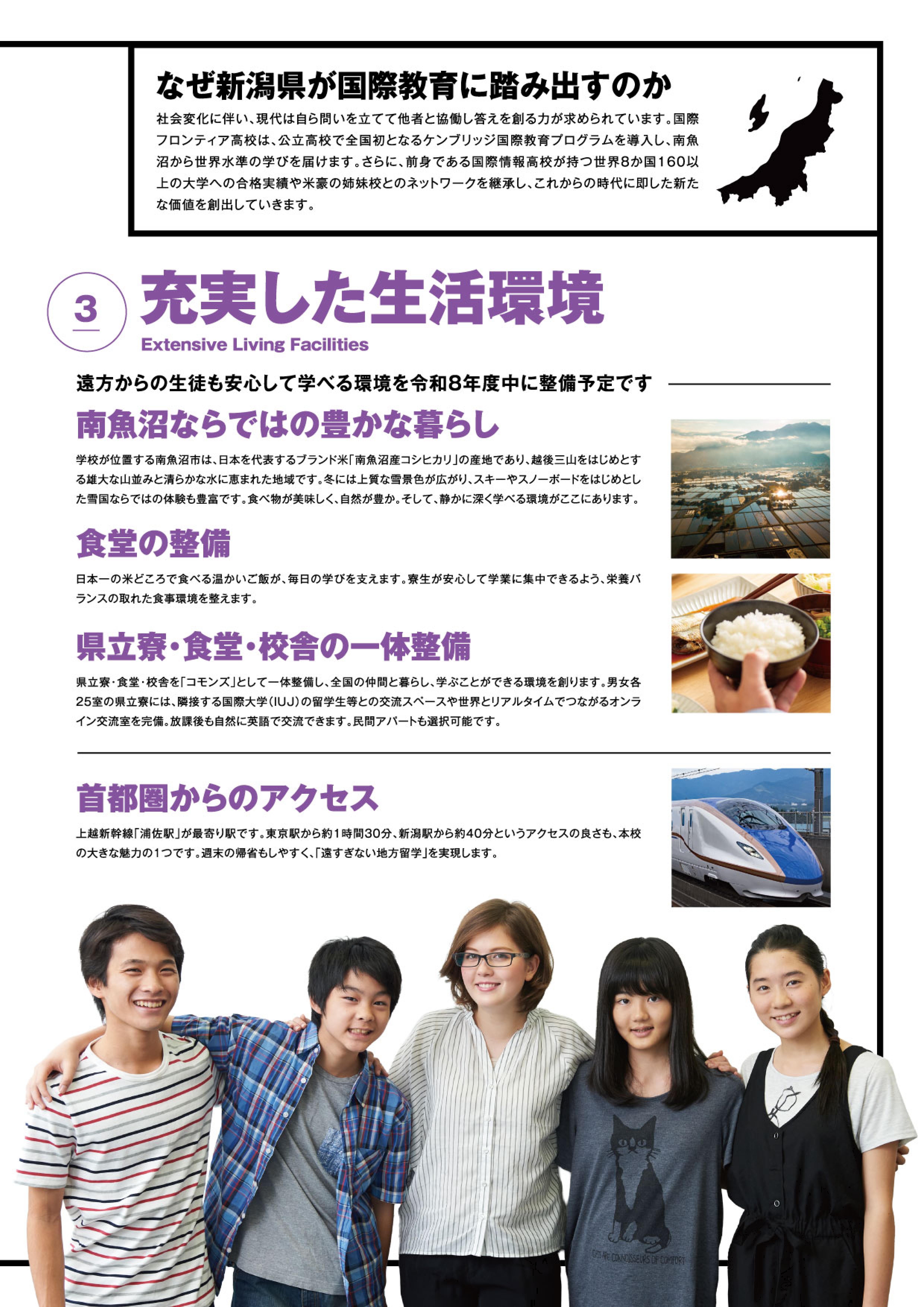 なぜ新潟県が国際教育に踏み出すのか

社会変化に伴い、現代は自ら問いを立てて他者と協働し答えを創る力が求められています。国際フロンティア高校は、公立高校で全国初となるケンブリッジ国際教育プログラムを導入し、南魚沼から世界水準の学びを届けます。さらに、前身である国際情報高校が持つ世界8か国160以上の大学への合格実績や米豪の姉妹校とのネットワークを継承し、これからの時代に即した新たな価値を創出していきます。

3

充実した生活環境

Extensive Living Facilities

遠方からの生徒も安心して学べる環境を令和8年度中に整備予定です

南魚沼ならではの豊かな暮らし

学校が位置する南魚沼市は、日本を代表するブランド米「南魚沼産コシヒカリ」の産地であり、越後三山をはじめとする雄大な山並みと清らかな水に恵まれた地域です。冬には上質な雪景色が広がり、スキーやスノーボードをはじめとした雪国ならではの体験も豊富です。食べ物が美味しく、自然が豊か。そして、静かに深く学べる環境がここにあります。

食堂の整備

日本一の米どころで食べる温かいご飯が、毎日の学びを支えます。寮生が安心して学業に集中できるよう、栄養バランスの取れた食事環境を整えます。

県立寮・食堂・校舎の一体整備

県立寮・食堂・校舎を「コモンズ」として一体整備し、全国の仲間と暮らし、学ぶことができる環境を創ります。男女各25室の県立寮には、隣接する国際大学（IUJ）の留学生等との交流スペースや世界とリアルタイムでつながるオンライン交流室を完備。放課後も自然に英語で交流できます。民間アパートも選択可能です。

首都圏からのアクセス

上越新幹線「浦佐駅」が最寄り駅です。東京駅から約1時間30分、新潟駅から約40分というアクセスの良さも、本校の大きな魅力の1つです。週末の帰省もしやすく、「遠すぎない地方留学」を実現します。